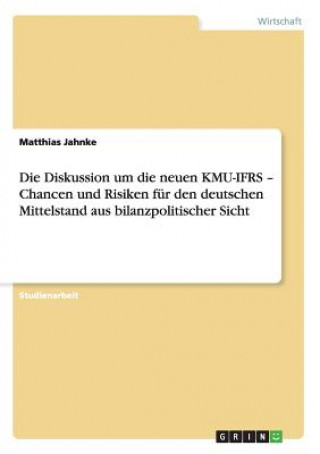 Wirtschaft

Matthias Jahnke

Die Diskussion um die neuen KMU-IFRS – Chancen und Risiken für den deutschen Mittelstand aus bilanzpolitischer Sicht

Studienarbeit

GRIN